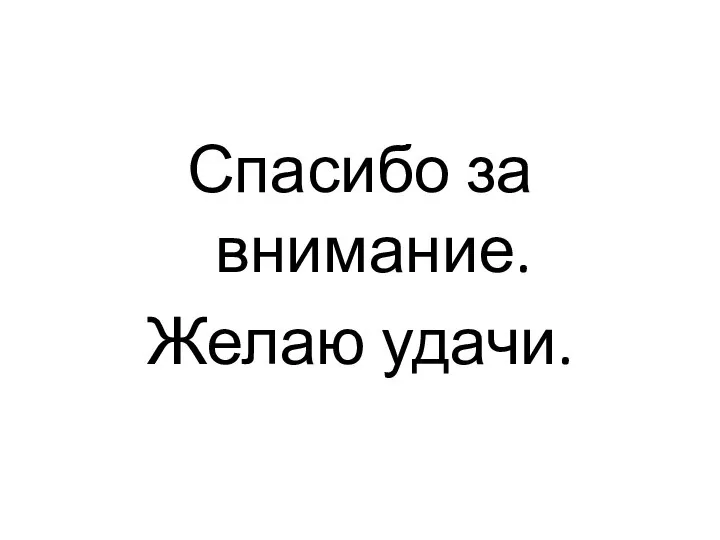 Спасибо за внимание.

Желаю удачи.